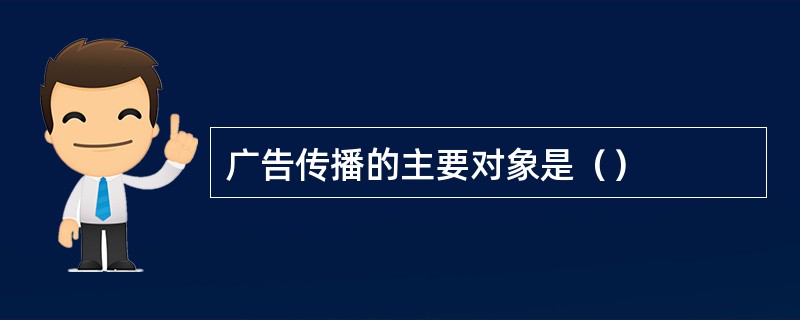 广告传播的主要对象是（）